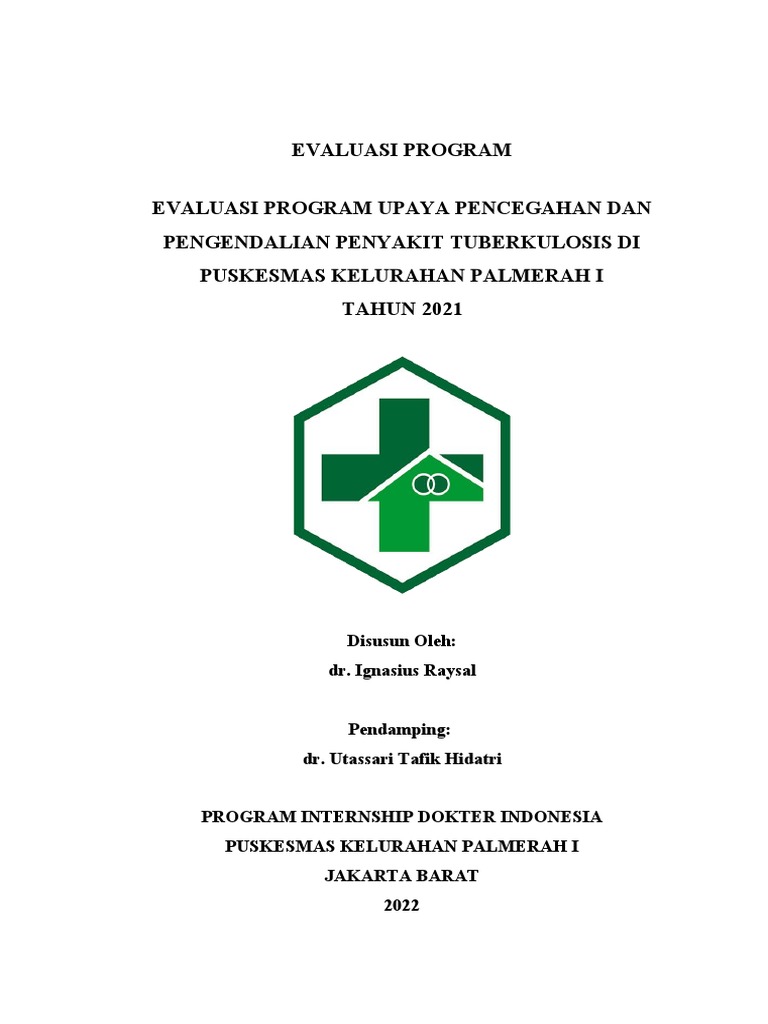 EVALUASI PROGRAM

EVALUASI PROGRAM UPAYA PENCEGAHAN DAN PENGENDALIAN PENYAKIT TUBERKULOSIS DI PUSKESMAS KELURAHAN PALMERAH I TAHUN 2021

Disusun Oleh:
dr. Ignasius Raysal

Pendamping:
dr. Utassari Tafik Hidatri

PROGRAM INTERNSHIP DOKTER INDONESIA
PUSKESMAS KELURAHAN PALMERAH I
JAKARTA BARAT
2022